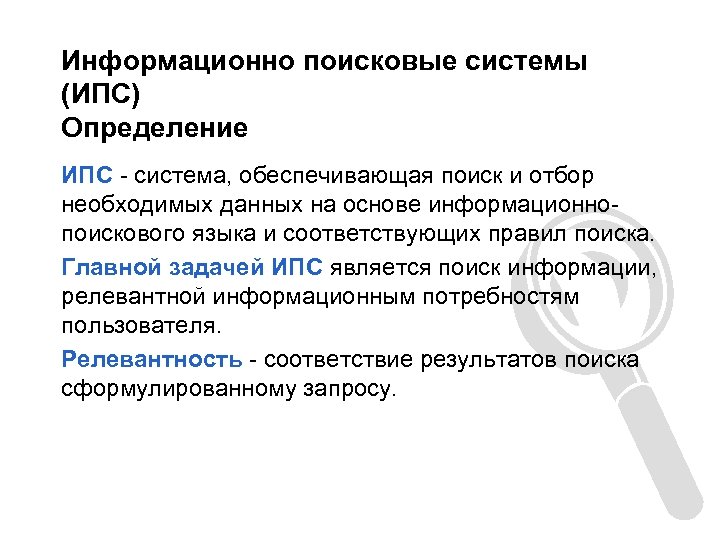 Информационно поисковые системы (ИПС)
Определение

ИПС - система, обеспечивающая поиск и отбор необходимых данных на основе информационно-поискового языка и соответствующих правил поиска.

Главной задачей ИПС является поиск информации, релевантной информационным потребностям пользователя.

Релевантность - соответствие результатов поиска сформулированному запросу.